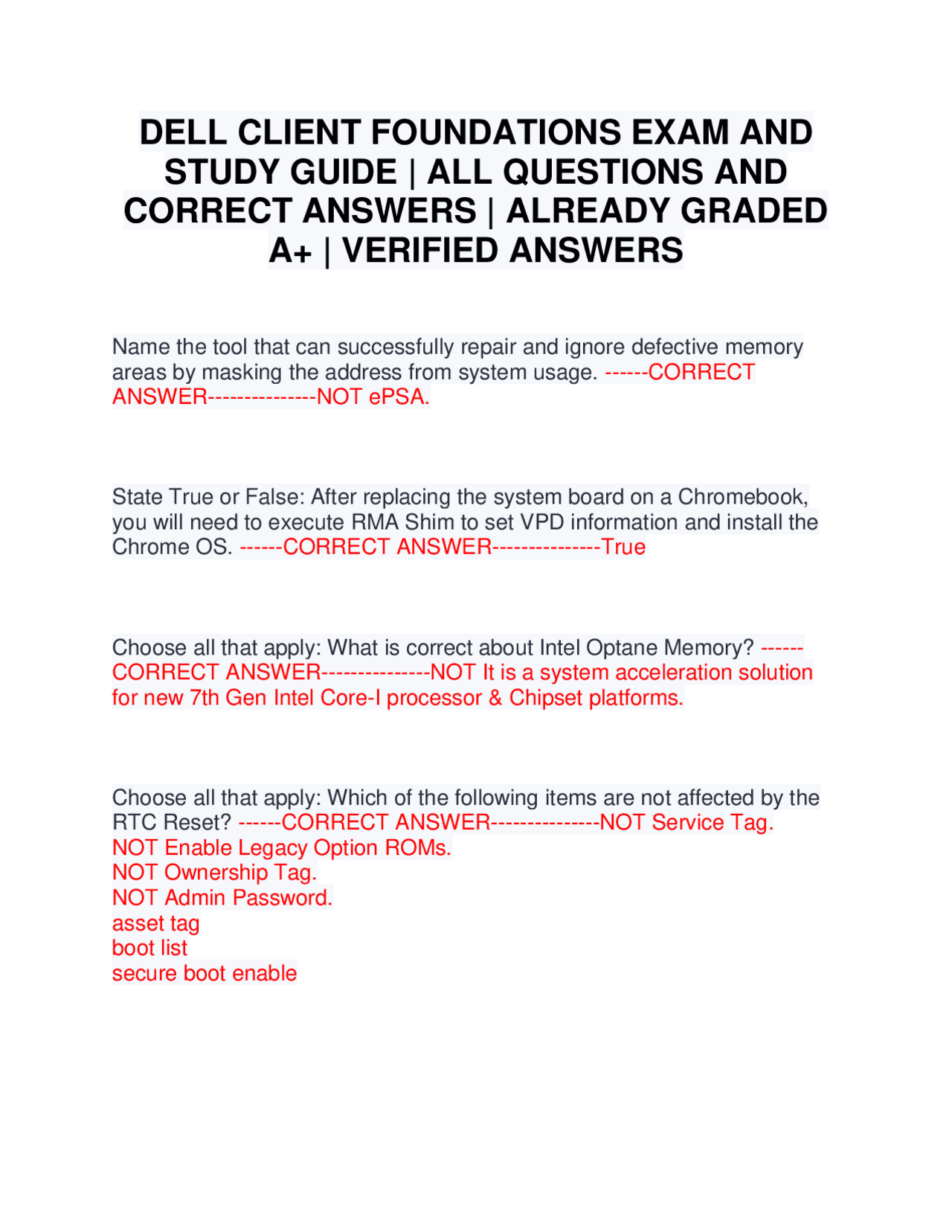 DELL CLIENT FOUNDATIONS EXAM AND STUDY GUIDE | ALL QUESTIONS AND CORRECT ANSWERS | ALREADY GRADED A+ | VERIFIED ANSWERS

Name the tool that can successfully repair and ignore defective memory areas by masking the address from system usage. ------CORRECT ANSWER---------------NOT ePSA.

State True or False: After replacing the system board on a Chromebook, you will need to execute RMA Shim to set VPD information and install the Chrome OS. ------CORRECT ANSWER---------------True

Choose all that apply: What is correct about Intel Optane Memory? ------CORRECT ANSWER---------------NOT It is a system acceleration solution for new 7th Gen Intel Core-I processor & Chipset platforms.

Choose all that apply: Which of the following items are not affected by the RTC Reset? ------CORRECT ANSWER---------------NOT Service Tag.
NOT Enable Legacy Option ROMs.
NOT Ownership Tag.
NOT Admin Password.
asset tag
boot list
secure boot enable